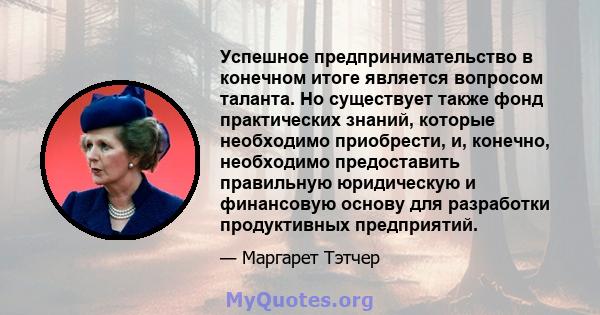 Успешное предпринимательство в конечном итоге является вопросом таланта. Но существует также фонд практических знаний, которые необходимо приобрести, и, конечно, необходимо предоставить правильную юридическую и финансовую основу для разработки продуктивных предприятий.

— Маргарет Тэтчер

MyQuotes.org